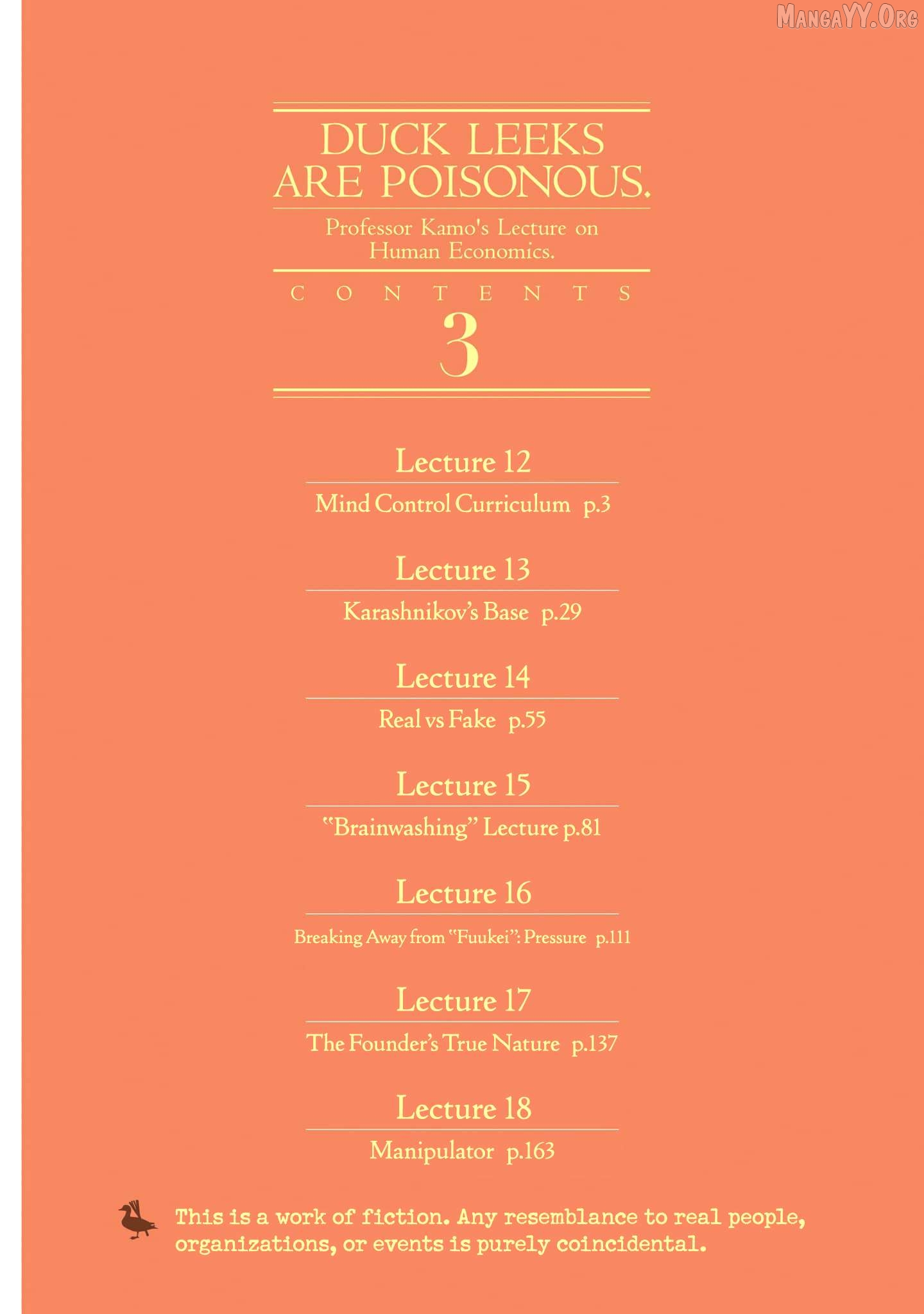 MangaYY.Org

DUCK LEEKS ARE POISONOUS.

Professor Kamo's Lecture on Human Economics.

CONTENTS
3

Lecture 12
Mind Control Curriculum p.3

Lecture 13
Karashnikov's Base p.29

Lecture 14
Real vs Fake p.55

Lecture 15
"Brainwashing" Lecture p.81

Lecture 16
Breaking Away from "Fuukei": Pressure p.111

Lecture 17
The Founder's True Nature p.137

Lecture 18
Manipulator p.163

This is a work of fiction. Any resemblance to real people, organizations, or events is purely coincidental.